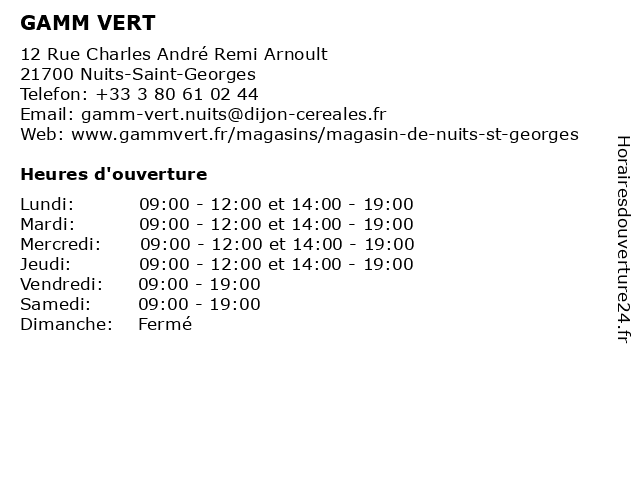 GAMM VERT

12 Rue Charles André Remi Arnoult
21700 Nuits-Saint-Georges
Telefon: +33 3 80 61 02 44
Email: gamm-vert.nuits@dijon-cereales.fr
Web: www.gammvert.fr/magasins/magasin-de-nuits-st-georges

Heures d'ouverture

| | |
|---|---|
| Lundi: | 09:00 - 12:00 et 14:00 - 19:00 |
| Mardi: | 09:00 - 12:00 et 14:00 - 19:00 |
| Mercredi: | 09:00 - 12:00 et 14:00 - 19:00 |
| Jeudi: | 09:00 - 12:00 et 14:00 - 19:00 |
| Vendredi: | 09:00 - 19:00 |
| Samedi: | 09:00 - 19:00 |
| Dimanche: | Fermé |

Horairesdouverture24.fr